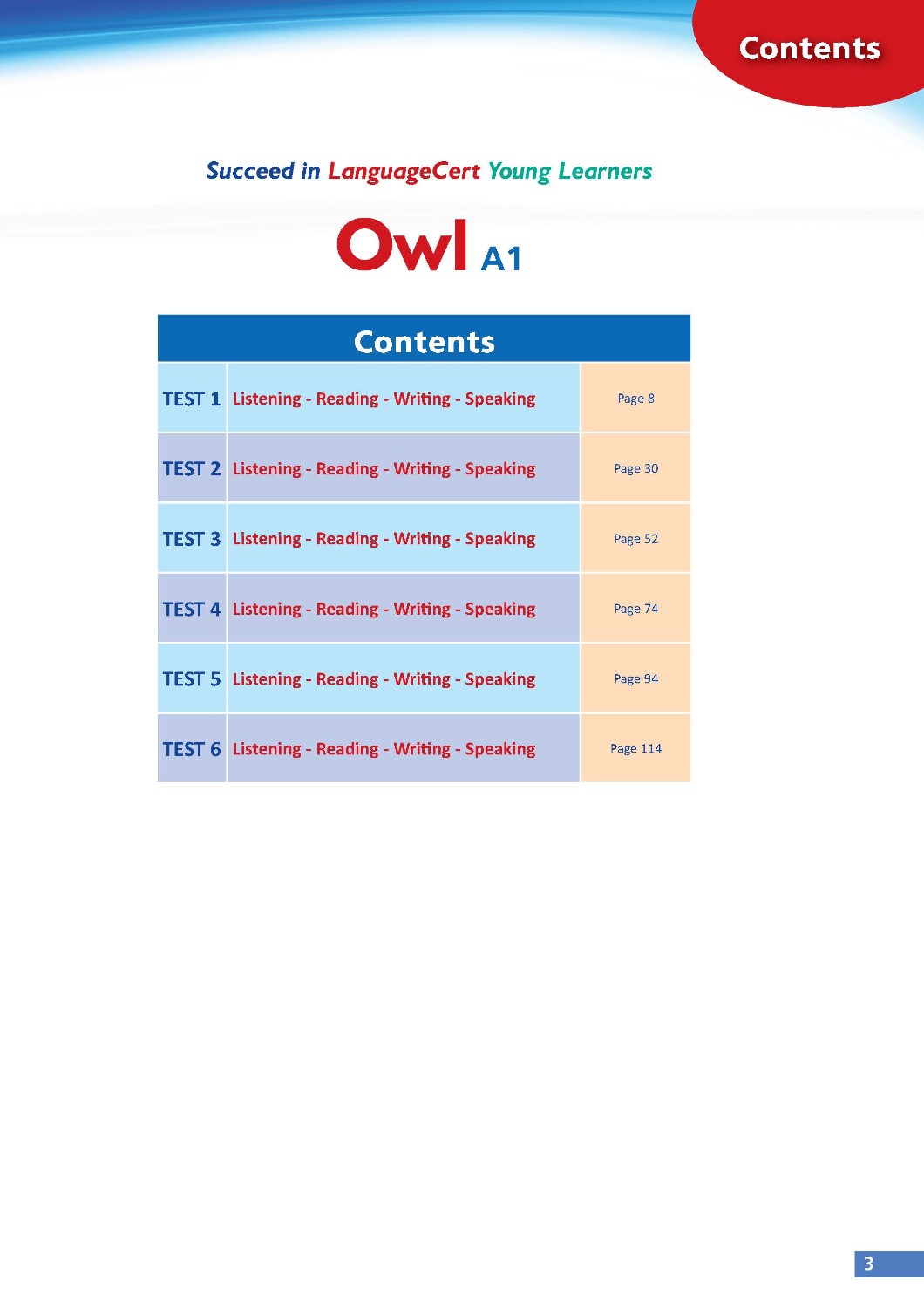 Contents

Succeed in LanguageCert Young Learners

Owl A1

Contents

TEST 1 Listening - Reading - Writing - Speaking Page 8

TEST 2 Listening - Reading - Writing - Speaking Page 30

TEST 3 Listening - Reading - Writing - Speaking Page 52

TEST 4 Listening - Reading - Writing - Speaking Page 74

TEST 5 Listening - Reading - Writing - Speaking Page 94

TEST 6 Listening - Reading - Writing - Speaking Page 114

3